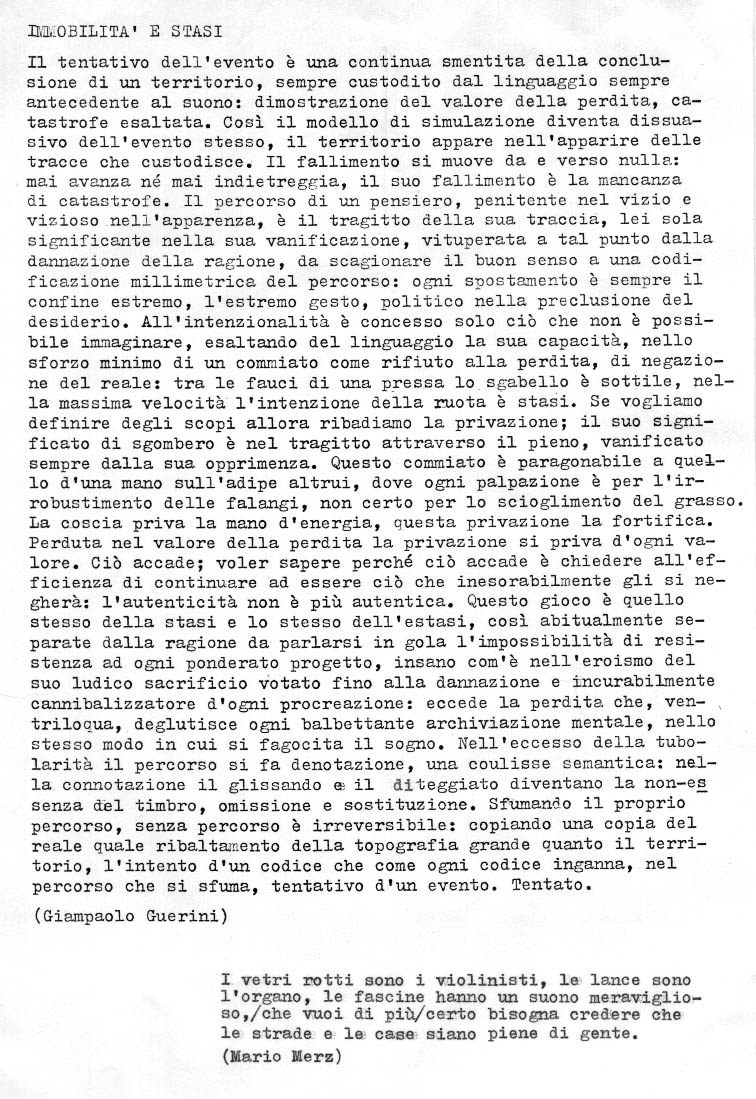 IMMOBILITA' E STASI

Il tentativo dell'evento è una continua smentita della conclusione di un territorio, sempre custodito dal linguaggio sempre antecedente al suono: dimostrazione del valore della perdita, catastrofe esaltata. Così il modello di simulazione diventa dissuasivo dell'evento stesso, il territorio appare nell'apparire delle tracce che custodisce. Il fallimento si muove da e verso nulla: mai avanza né mai indietreggia, il suo fallimento è la mancanza di catastrofe. Il percorso di un pensiero, penitente nel vizio e vizioso nell'apparenza, è il tragitto della sua traccia, lei sola significante nella sua vanificazione, vituperata a tal punto dalla dannazione della ragione, da scagionare il buon senso a una codificazione millimetrica del percorso: ogni spostamento è sempre il confine estremo, l'estremo gesto, politico nella preclusione del desiderio. All'intenzionalità è concesso solo ciò che non è possibile immaginare, esaltando del linguaggio la sua capacità, nello sforzo minimo di un commiato come rifiuto alla perdita, di negazione del reale: tra le fauci di una pressa lo sgabello è sottile, nella massima velocità l'intenzione della ruota è stasi. Se vogliamo definire degli scopi allora ribadiamo la privazione; il suo significato di sgombero è nel tragitto attraverso il pieno, vanificato sempre dalla sua opprimenza. Questo commiato è paragonabile a quello d'una mano sull'adipe altrui, dove ogni palpazione è per l'irrobustimento delle falangi, non certo per lo scioglimento del grasso. La coscia priva la mano d'energia, questa privazione la fortifica. Perduta nel valore della perdita la privazione si priva d'ogni valore. Ciò accade; voler sapere perché ciò accade è chiedere all'efficienza di continuare ad essere ciò che inesorabilmente gli si negherà: l'autenticità non è più autentica. Questo gioco è quello stesso della stasi e lo stesso dell'estasi, così abitualmente separate dalla ragione da parlarsi in gola l'impossibilità di resistenza ad ogni ponderato progetto, insano com'è nell'eroismo del suo ludico sacrificio votato fino alla dannazione e incurabilmente cannibalizzatore d'ogni procreazione: eccede la perdita che, ventriloqua, deglutisce ogni balbettante archiviazione mentale, nello stesso modo in cui si fagocita il sogno. Nell'eccesso della tubolarità il percorso si fa denotazione, una coulisse semantica: nella connotazione il glissando e il diteggiato diventano la non-essenza del timbro, omissione e sostituzione. Sfumando il proprio percorso, senza percorso è irreversibile: copiando una copia del reale quale ribaltamento della topografia grande quanto il territorio, l'intento d'un codice che come ogni codice inganna, nel percorso che si sfuma, tentativo d'un evento. Tentato.

(Giampaolo Guerini)

I vetri rotti sono i violinisti, le lance sono l'organo, le fascine hanno un suono meraviglioso,/che vuoi di più/certo bisogna credere che le strade e le case siano piene di gente.
(Mario Merz)